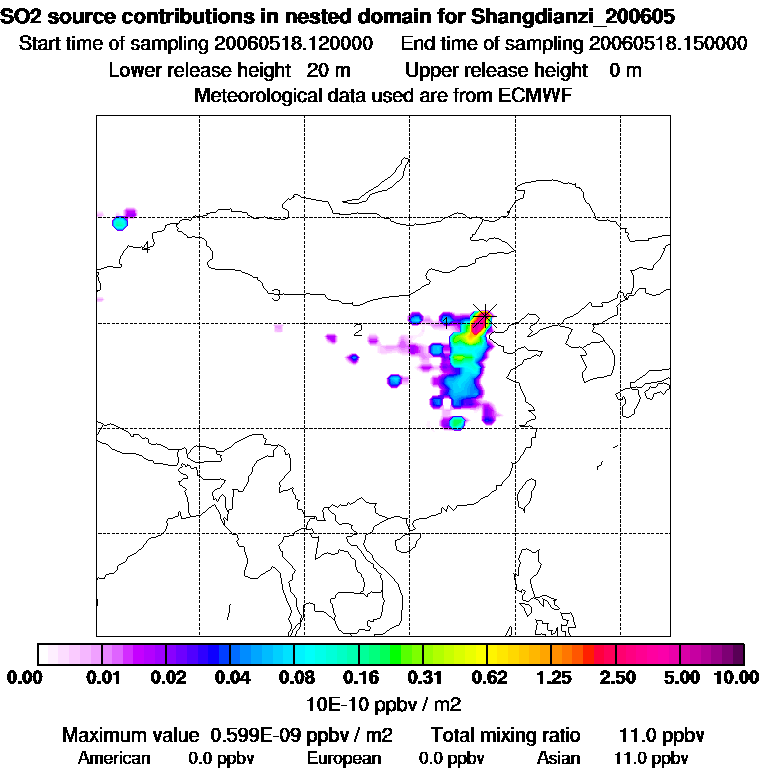 SO2 source contributions in nested domain for Shangdianzi_200605
Start time of sampling 20060518.120000 End time of sampling 20060518.150000
Lower release height 20 m Upper release height 0 m
Meteorological data used are from ECMWF

4
3
2
1

0.00 0.01 0.02 0.04 0.08 0.16 0.31 0.62 1.25 2.50 5.00 10.00
10E-10 ppbv / m2
Maximum value 0.599E-09 ppbv / m2 Total mixing ratio 11.0 ppbv
American 0.0 ppbv European 0.0 ppbv Asian 11.0 ppbv